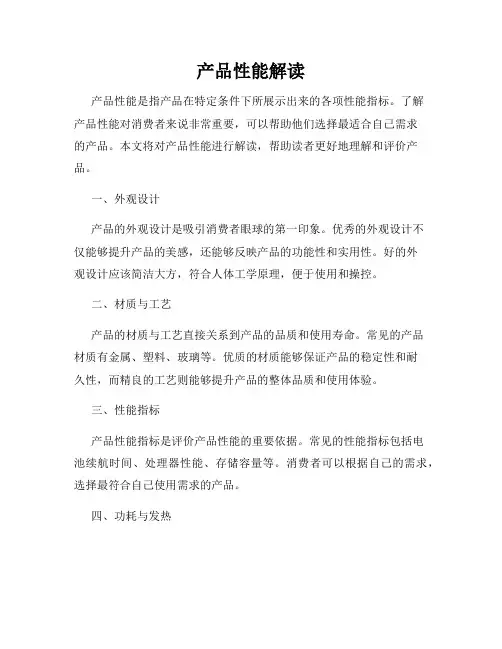 产品性能解读

产品性能是指产品在特定条件下所展示出来的各项性能指标。了解产品性能对消费者来说非常重要，可以帮助他们选择最适合自己需求的产品。本文将对产品性能进行解读，帮助读者更好地理解和评价产品。

一、外观设计

产品的外观设计是吸引消费者眼球的第一印象。优秀的外观设计不仅能够提升产品的美感，还能够反映产品的功能性和实用性。好的外观设计应该简洁大方，符合人体工学原理，便于使用和操控。

二、材质与工艺

产品的材质与工艺直接关系到产品的品质和使用寿命。常见的产品材质有金属、塑料、玻璃等。优质的材质能够保证产品的稳定性和耐久性，而精良的工艺则能够提升产品的整体品质和使用体验。

三、性能指标

产品性能指标是评价产品性能的重要依据。常见的性能指标包括电池续航时间、处理器性能、存储容量等。消费者可以根据自己的需求，选择最符合自己使用需求的产品。

四、功耗与发热